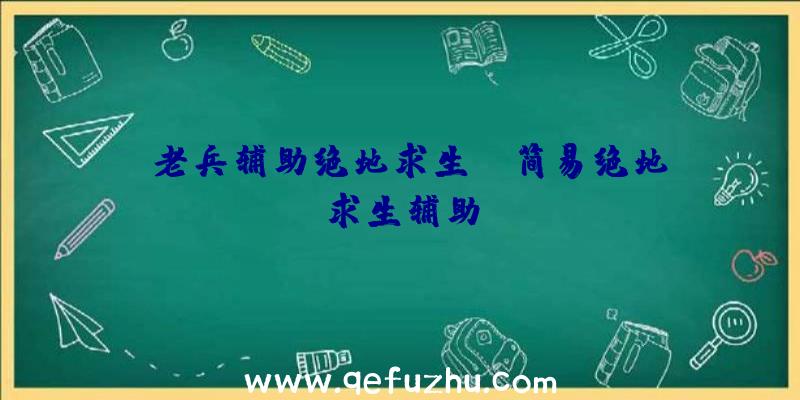 老兵辅助绝地求生、简易绝地求生辅助

www.qefuzhu.com